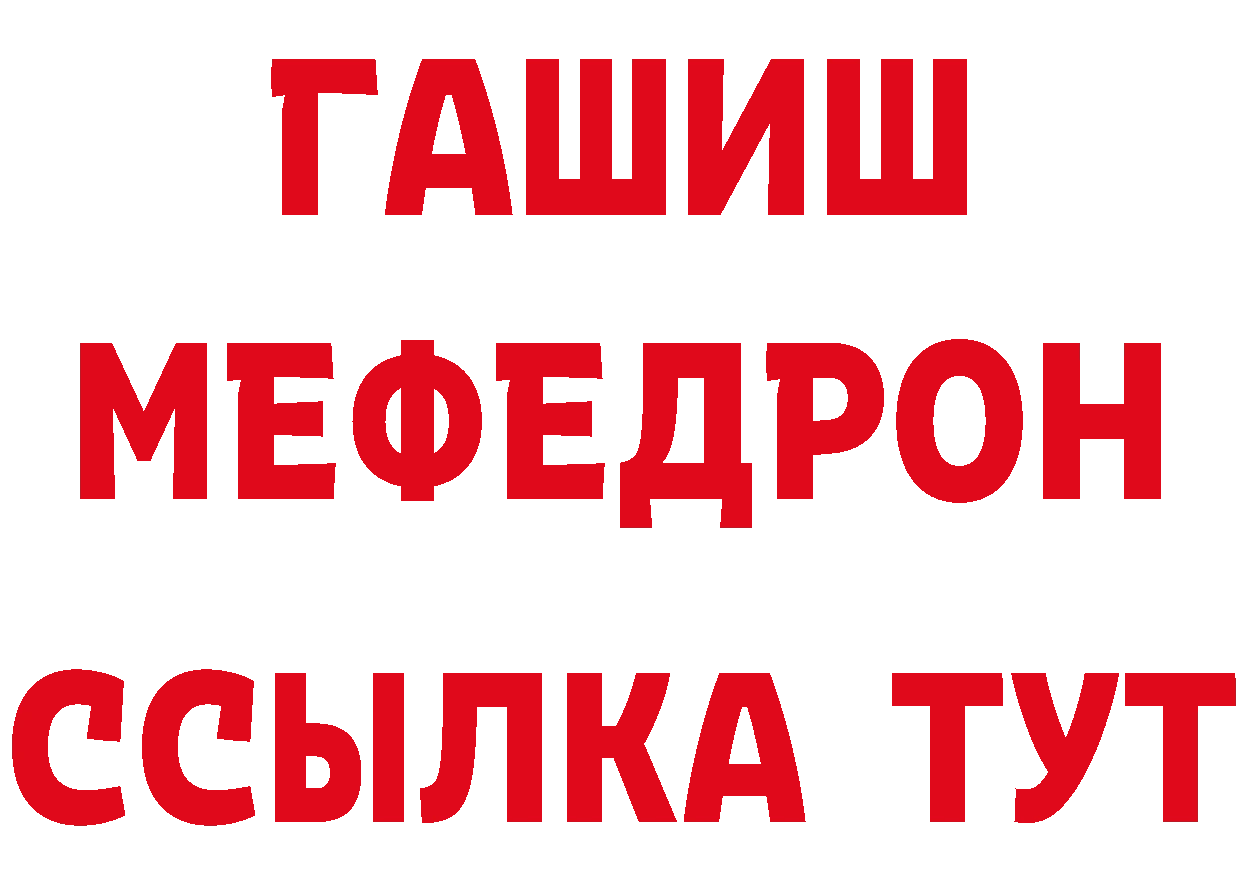 ГАШИШ
МЕФЕДРОН
ССЫЛКА ТУТ